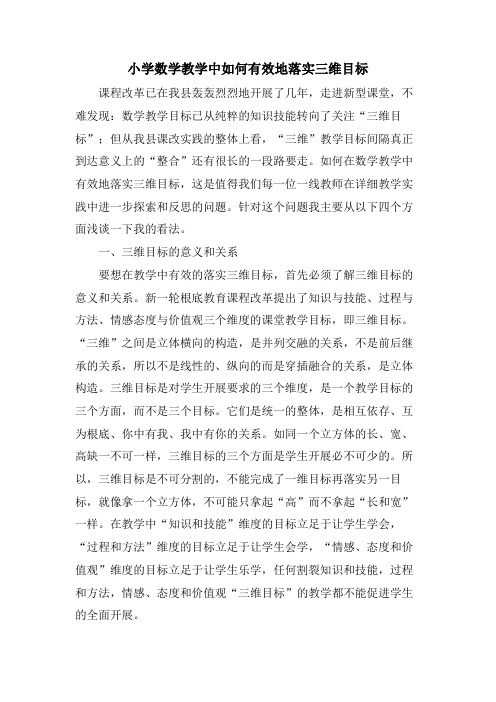 小学数学教学中如何有效地落实三维目标

课程改革已在我县轰轰烈烈地开展了几年，走进新型课堂，不难发现：数学教学目标已从纯粹的知识技能转向了关注“三维目标”；但从我县课改实践的整体上看，“三维”教学目标间隔真正到达意义上的“整合”还有很长的一段路要走。如何在数学教学中有效地落实三维目标，这是值得我们每一位一线教师在详细教学实践中进一步探索和反思的问题。针对这个问题我主要从以下四个方面浅谈一下我的看法。

一、三维目标的意义和关系

要想在教学中有效的落实三维目标，首先必须了解三维目标的意义和关系。新一轮根底教育课程改革提出了知识与技能、过程与方法、情感态度与价值观三个维度的课堂教学目标，即三维目标。“三维”之间是立体横向的构造，是并列交融的关系，不是前后继承的关系，所以不是线性的、纵向的而是穿插融合的关系，是立体构造。三维目标是对学生开展要求的三个维度，是一个教学目标的三个方面，而不是三个目标。它们是统一的整体，是相互依存、互为根底、你中有我、我中有你的关系。如同一个立方体的长、宽、高缺一不可一样，三维目标的三个方面是学生开展必不可少的。所以，三维目标是不可分割的，不能完成了一维目标再落实另一目标，就像拿一个立方体，不可能只拿起“高”而不拿起“长和宽”一样。在教学中“知识和技能”维度的目标立足于让学生学会，“过程和方法”维度的目标立足于让学生会学，“情感、态度和价值观”维度的目标立足于让学生乐学，任何割裂知识和技能，过程和方法，情感、态度和价值观“三维目标”的教学都不能促进学生的全面开展。